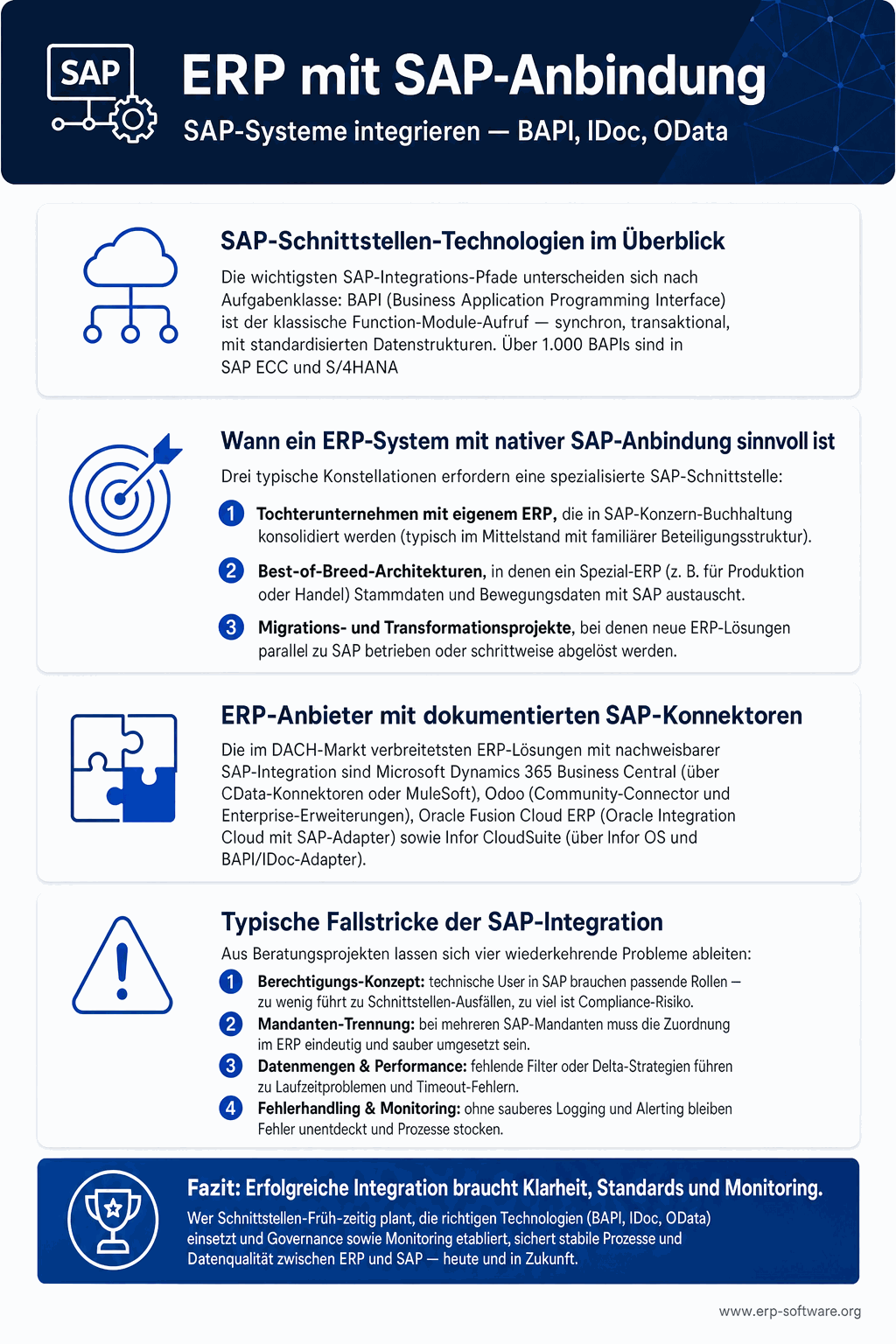 SAP

ERP mit SAP-Anbindung

SAP-Systeme integrieren — BAPI, IDoc, OData

SAP-Schnittstellen-Technologien im Überblick

Die wichtigsten SAP-Integrations-Pfade unterscheiden sich nach Aufgabenklasse: BAPI (Business Application Programming Interface) ist der klassische Function-Module-Aufruf — synchron, transaktional, mit standardisierten Datenstrukturen. Über 1.000 BAPIs sind in SAP ECC und S/4HANA

Wann ein ERP-System mit nativer SAP-Anbindung sinnvoll ist

Drei typische Konstellationen erfordern eine spezialisierte SAP-Schnittstelle:

1 Tochterunternehmen mit eigenem ERP, die in SAP-Konzern-Buchhaltung konsolidiert werden (typisch im Mittelstand mit familiärer Beteiligungsstruktur).

2 Best-of-Breed-Architekturen, in denen ein Spezial-ERP (z. B. für Produktion oder Handel) Stammdaten und Bewegungsdaten mit SAP austauscht.

3 Migrations- und Transformationsprojekte, bei denen neue ERP-Lösungen parallel zu SAP betrieben oder schrittweise abgelöst werden.

ERP-Anbieter mit dokumentierten SAP-Konnektoren

Die im DACH-Markt verbreitetsten ERP-Lösungen mit nachweisbarer SAP-Integration sind Microsoft Dynamics 365 Business Central (über CData-Konnektoren oder MuleSoft), Odoo (Community-Connector und Enterprise-Erweiterungen), Oracle Fusion Cloud ERP (Oracle Integration Cloud mit SAP-Adapter) sowie Infor CloudSuite (über Infor OS und BAPI/IDoc-Adapter).

Typische Fallstricke der SAP-Integration

Aus Beratungsprojekten lassen sich vier wiederkehrende Probleme ableiten:

1 Berechtigungs-Konzept: technische User in SAP brauchen passende Rollen — zu wenig führt zu Schnittstellen-Ausfällen, zu viel ist Compliance-Risiko.

2 Mandanten-Trennung: bei mehreren SAP-Mandanten muss die Zuordnung im ERP eindeutig und sauber umgesetzt sein.

3 Datenmengen & Performance: fehlende Filter oder Delta-Strategien führen zu Laufzeitproblemen und Timeout-Fehlern.

4 Fehlerhandling & Monitoring: ohne sauberes Logging und Alerting bleiben Fehler unentdeckt und Prozesse stocken.

Fazit: Erfolgreiche Integration braucht Klarheit, Standards und Monitoring.

Wer Schnittstellen-Früh-zeitig plant, die richtigen Technologien (BAPI, IDoc, OData) einsetzt und Governance sowie Monitoring etabliert, sichert stabile Prozesse und Datenqualität zwischen ERP und SAP — heute und in Zukunft.

www.erp-software.org